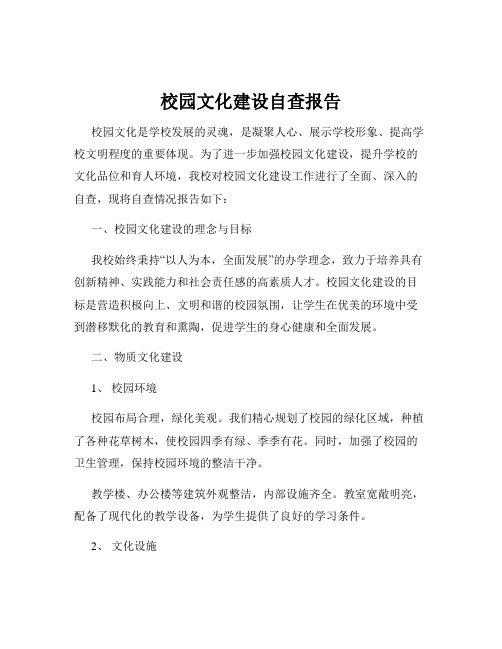 校园文化建设自查报告

校园文化是学校发展的灵魂，是凝聚人心、展示学校形象、提高学校文明程度的重要体现。为了进一步加强校园文化建设，提升学校的文化品位和育人环境，我校对校园文化建设工作进行了全面、深入的自查，现将自查情况报告如下：

一、校园文化建设的理念与目标

我校始终秉持“以人为本，全面发展”的办学理念，致力于培养具有创新精神、实践能力和社会责任感的高素质人才。校园文化建设的目标是营造积极向上、文明和谐的校园氛围，让学生在优美的环境中受到潜移默化的教育和熏陶，促进学生的身心健康和全面发展。

二、物质文化建设

1、 校园环境

校园布局合理，绿化美观。我们精心规划了校园的绿化区域，种植了各种花草树木，使校园四季有绿、季季有花。同时，加强了校园的卫生管理，保持校园环境的整洁干净。

教学楼、办公楼等建筑外观整洁，内部设施齐全。教室宽敞明亮，配备了现代化的教学设备，为学生提供了良好的学习条件。

2、 文化设施